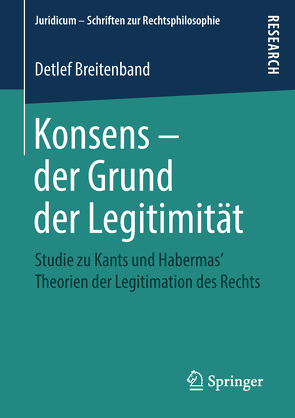 Juridicum – Schriften zur Rechtsphilosophie

RESEARCH

Detlef Breitenband

Konsens – der Grund der Legitimität

Studie zu Kants und Habermas' Theorien der Legitimation des Rechts

Springer